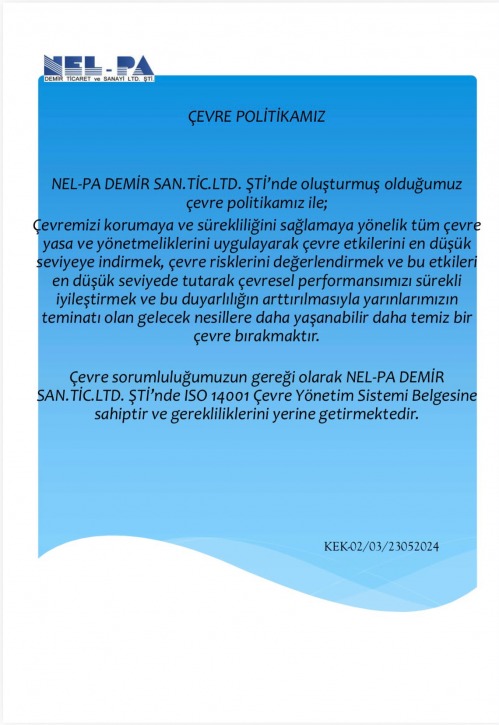 NEL-PA
DEMİR TİCARET ve SANAYİ LTD. ŞTİ.

ÇEVRE POLİTİKAMIZ

NEL-PA DEMİR SAN.TİC.LTD. ŞTİ'nde oluşturmuş olduğumuz çevre politikamız ile;

Çevremizi korumaya ve sürekliliğini sağlamaya yönelik tüm çevre yasa ve yönetmeliklerini uygulayarak çevre etkilerini en düşük seviyeye indirmek, çevre risklerini değerlendirmek ve bu etkileri en düşük seviyede tutarak çevresel performansımızı sürekli iyileştirmek ve bu duyarlılığın arttırılmasıyla yarınlarımızın teminatı olan gelecek nesillere daha yaşanabilir daha temiz bir çevre bırakmaktır.

Çevre sorumluluğumuzun gereği olarak NEL-PA DEMİR SAN.TİC.LTD. ŞTİ'nde ISO 14001 Çevre Yönetim Sistemi Belgesine sahiptir ve gerekliliklerini yerine getirmektedir.

KEK-02/03/23052024